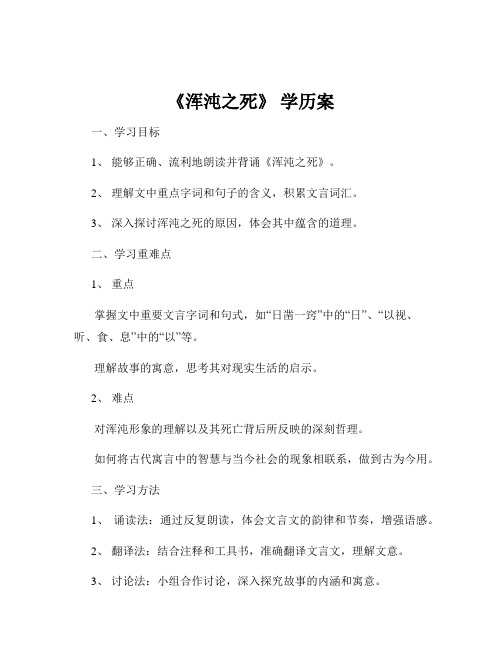 《浑沌之死》 学历案

一、学习目标

1、 能够正确、流利地朗读并背诵《浑沌之死》。

2、 理解文中重点字词和句子的含义，积累文言词汇。

3、 深入探讨浑沌之死的原因，体会其中蕴含的道理。

二、学习重难点

1、 重点

掌握文中重要文言字词和句式，如“日凿一窍”中的“日”、“以视、听、食、息”中的“以”等。

理解故事的寓意，思考其对现实生活的启示。

2、 难点

对浑沌形象的理解以及其死亡背后所反映的深刻哲理。

如何将古代寓言中的智慧与当今社会的现象相联系，做到古为今用。

三、学习方法

1、 诵读法：通过反复朗读，体会文言文的韵律和节奏，增强语感。

2、 翻译法：结合注释和工具书，准确翻译文言文，理解文意。

3、 讨论法：小组合作讨论，深入探究故事的内涵和寓意。